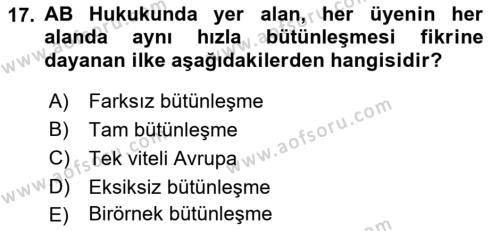 17. AB Hukukunda yer alan, her üyenin her alanda aynı hızla bütünleşmesi fikrine dayanan ilke aşağıdakilerden hangisidir?

A) Farksız bütünleşme
B) Tam bütünleşme
C) Tek viteli Avrupa
D) Eksiksiz bütünleşme
E) Birörnek bütünleşme

www.aofsoru.com